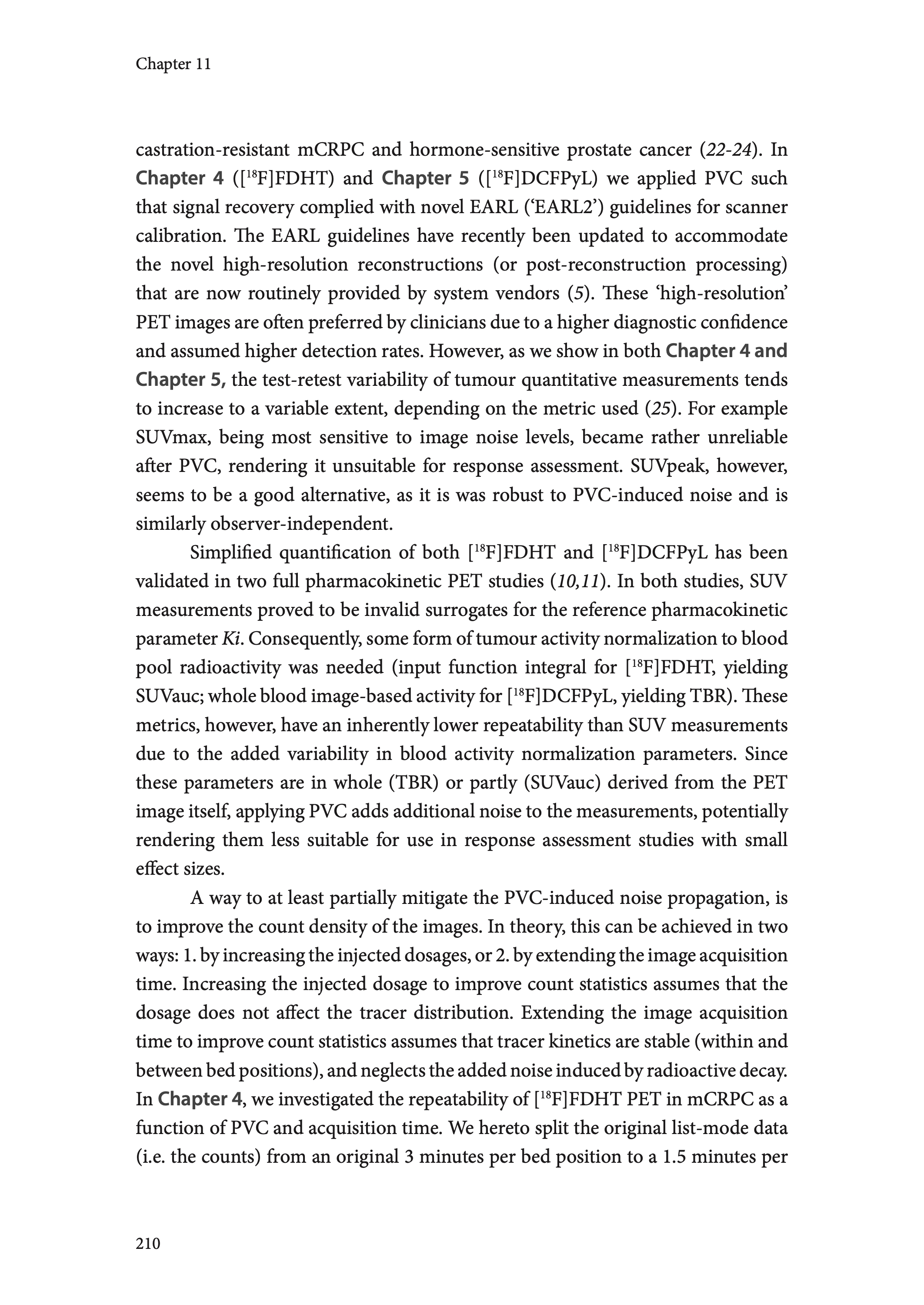 Chapter 11

castration-resistant mCRPC and hormone-sensitive prostate cancer (22-24). In Chapter 4 ([$^{18}$F]FDHT) and Chapter 5 ([$^{18}$F]DCFPyL) we applied PVC such that signal recovery complied with novel EARL ('EARL2') guidelines for scanner calibration. The EARL guidelines have recently been updated to accommodate the novel high-resolution reconstructions (or post-reconstruction processing) that are now routinely provided by system vendors (5). These 'high-resolution' PET images are often preferred by clinicians due to a higher diagnostic confidence and assumed higher detection rates. However, as we show in both Chapter 4 and Chapter 5, the test-retest variability of tumour quantitative measurements tends to increase to a variable extent, depending on the metric used (25). For example SUVmax, being most sensitive to image noise levels, became rather unreliable after PVC, rendering it unsuitable for response assessment. SUVpeak, however, seems to be a good alternative, as it is was robust to PVC-induced noise and is similarly observer-independent.

Simplified quantification of both [$^{18}$F]FDHT and [$^{18}$F]DCFPyL has been validated in two full pharmacokinetic PET studies (10,11). In both studies, SUV measurements proved to be invalid surrogates for the reference pharmacokinetic parameter Ki. Consequently, some form of tumour activity normalization to blood pool radioactivity was needed (input function integral for [$^{18}$F]FDHT, yielding SUVauc; whole blood image-based activity for [$^{18}$F]DCFPyL, yielding TBR). These metrics, however, have an inherently lower repeatability than SUV measurements due to the added variability in blood activity normalization parameters. Since these parameters are in whole (TBR) or partly (SUVauc) derived from the PET image itself, applying PVC adds additional noise to the measurements, potentially rendering them less suitable for use in response assessment studies with small effect sizes.

A way to at least partially mitigate the PVC-induced noise propagation, is to improve the count density of the images. In theory, this can be achieved in two ways: 1. by increasing the injected dosages, or 2. by extending the image acquisition time. Increasing the injected dosage to improve count statistics assumes that the dosage does not affect the tracer distribution. Extending the image acquisition time to improve count statistics assumes that tracer kinetics are stable (within and between bed positions), and neglects the added noise induced by radioactive decay. In Chapter 4, we investigated the repeatability of [$^{18}$F]FDHT PET in mCRPC as a function of PVC and acquisition time. We hereto split the original list-mode data (i.e. the counts) from an original 3 minutes per bed position to a 1.5 minutes per

210